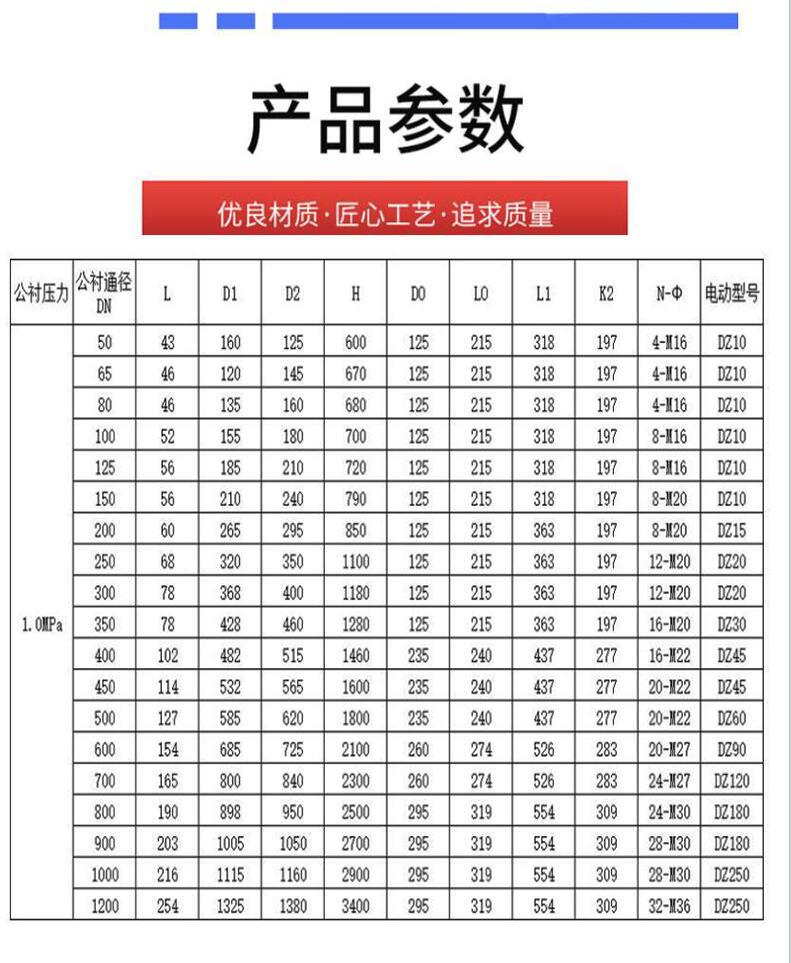 产品参数

优良材质·匠心工艺·追求质量

| 公衬压力 | 公衬通径DN | L | D1 | D2 | H | D0 | L0 | L1 | K2 | N-Φ | 电动型号 |
|---|---|---|---|---|---|---|---|---|---|---|---|
| 1.0MPa | 50 | 43 | 160 | 125 | 600 | 125 | 215 | 318 | 197 | 4-M16 | DZ10 |
| | 65 | 46 | 120 | 145 | 670 | 125 | 215 | 318 | 197 | 4-M16 | DZ10 |
| | 80 | 46 | 135 | 160 | 680 | 125 | 215 | 318 | 197 | 4-M16 | DZ10 |
| | 100 | 52 | 155 | 180 | 700 | 125 | 215 | 318 | 197 | 8-M16 | DZ10 |
| | 125 | 56 | 185 | 210 | 720 | 125 | 215 | 318 | 197 | 8-M16 | DZ10 |
| | 150 | 56 | 210 | 240 | 790 | 125 | 215 | 318 | 197 | 8-M20 | DZ10 |
| | 200 | 60 | 265 | 295 | 850 | 125 | 215 | 363 | 197 | 8-M20 | DZ15 |
| | 250 | 68 | 320 | 350 | 1100 | 125 | 215 | 363 | 197 | 12-M20 | DZ20 |
| | 300 | 78 | 368 | 400 | 1180 | 125 | 215 | 363 | 197 | 12-M20 | DZ20 |
| | 350 | 78 | 428 | 460 | 1280 | 125 | 215 | 363 | 197 | 16-M20 | DZ30 |
| | 400 | 102 | 482 | 515 | 1460 | 235 | 240 | 437 | 277 | 16-M22 | DZ45 |
| | 450 | 114 | 532 | 565 | 1600 | 235 | 240 | 437 | 277 | 20-M22 | DZ45 |
| | 500 | 127 | 585 | 620 | 1800 | 235 | 240 | 437 | 277 | 20-M22 | DZ60 |
| | 600 | 154 | 685 | 725 | 2100 | 260 | 274 | 526 | 283 | 20-M27 | DZ90 |
| | 700 | 165 | 800 | 840 | 2300 | 260 | 274 | 526 | 283 | 24-M27 | DZ120 |
| | 800 | 190 | 898 | 950 | 2500 | 295 | 319 | 554 | 309 | 24-M30 | DZ180 |
| | 900 | 203 | 1005 | 1050 | 2700 | 295 | 319 | 554 | 309 | 28-M30 | DZ180 |
| | 1000 | 216 | 1115 | 1160 | 2900 | 295 | 319 | 554 | 309 | 28-M30 | DZ250 |
| | 1200 | 254 | 1325 | 1380 | 3400 | 295 | 319 | 554 | 309 | 32-M36 | DZ250 |